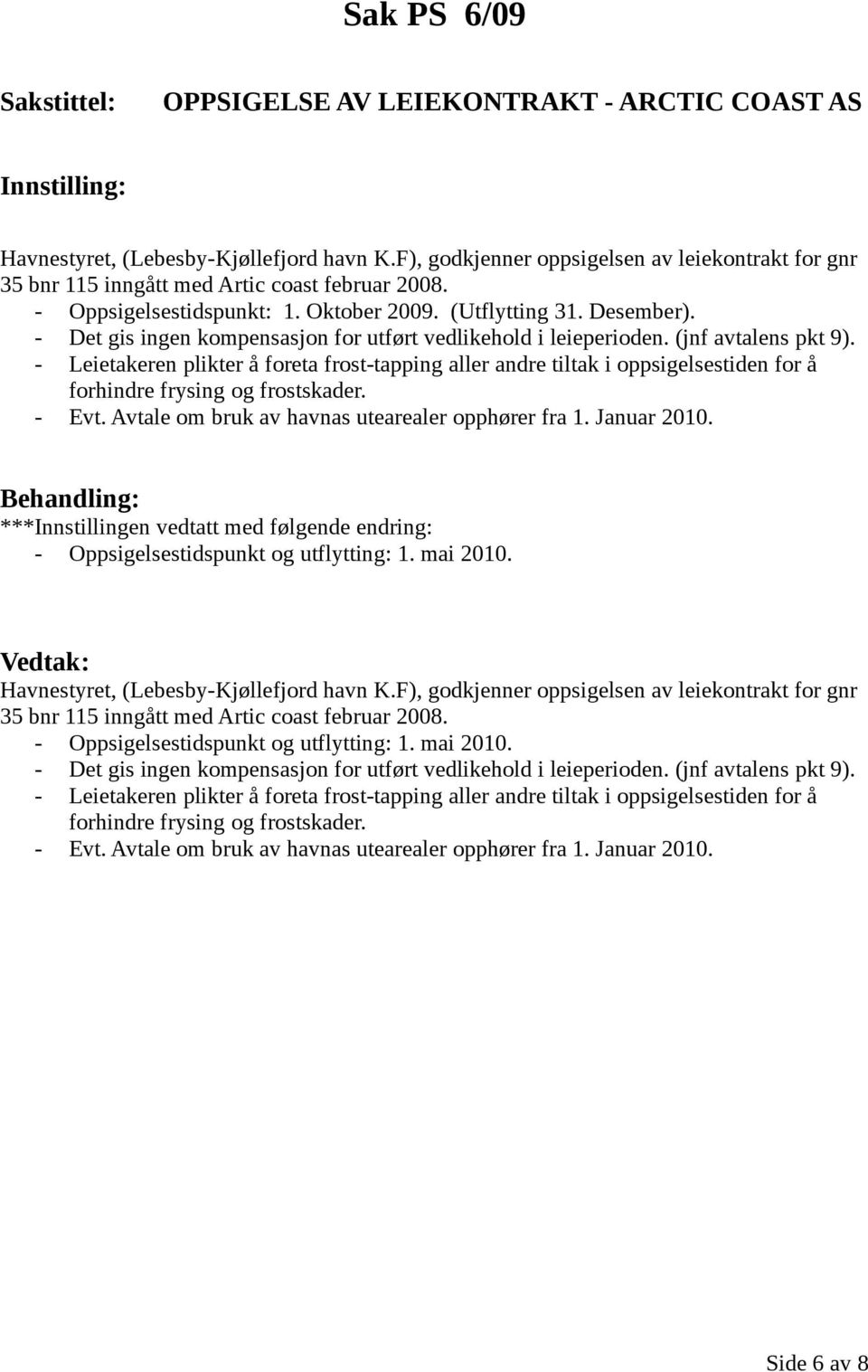 Sak PS 6/09

Sakstittel: OPPSIGELSE AV LEIEKONTRAKT - ARCTIC COAST AS

Innstilling:

Havnestyret, (Lebesby-Kjøllefjord havn K.F), godkjenner oppsigelsen av leiekontrakt for gnr 35 bnr 115 inngått med Artic coast februar 2008.
- Oppsigelsestidspunkt: 1. Oktober 2009. (Utflytting 31. Desember).
- Det gis ingen kompensasjon for utført vedlikehold i leieperioden. (jnf avtalens pkt 9).
- Leietakeren plikter å foreta frost-tapping aller andre tiltak i oppsigelsestiden for å forhindre frysing og frostskader.
- Evt. Avtale om bruk av havnas utearealer opphører fra 1. Januar 2010.

Behandling:
***Innstillingen vedtatt med følgende endring:
- Oppsigelsestidspunkt og utflytting: 1. mai 2010.

Vedtak:
Havnestyret, (Lebesby-Kjøllefjord havn K.F), godkjenner oppsigelsen av leiekontrakt for gnr 35 bnr 115 inngått med Artic coast februar 2008.
- Oppsigelsestidspunkt og utflytting: 1. mai 2010.
- Det gis ingen kompensasjon for utført vedlikehold i leieperioden. (jnf avtalens pkt 9).
- Leietakeren plikter å foreta frost-tapping aller andre tiltak i oppsigelsestiden for å forhindre frysing og frostskader.
- Evt. Avtale om bruk av havnas utearealer opphører fra 1. Januar 2010.

Side 6 av 8